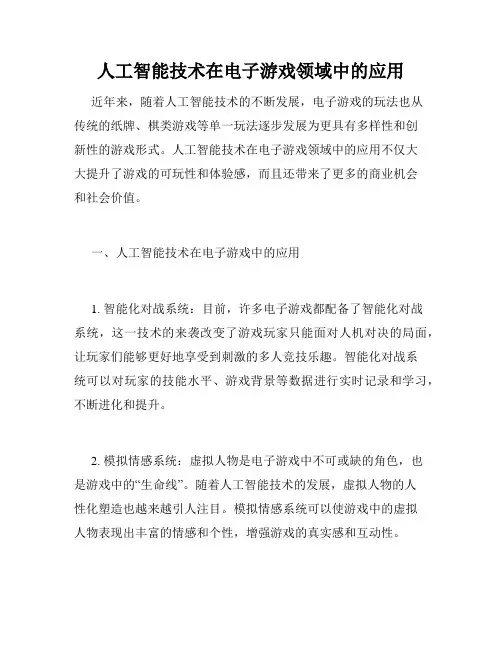 人工智能技术在电子游戏领域中的应用

近年来，随着人工智能技术的不断发展，电子游戏的玩法也从传统的纸牌、棋类游戏等单一玩法逐步发展为更具有多样性和创新性的游戏形式。人工智能技术在电子游戏领域中的应用不仅大大提升了游戏的可玩性和体验感，而且还带来了更多的商业机会和社会价值。

一、人工智能技术在电子游戏中的应用

1. 智能化对战系统：目前，许多电子游戏都配备了智能化对战系统，这一技术的来袭改变了游戏玩家只能面对人机对决的局面，让玩家们能够更好地享受到刺激的多人竞技乐趣。智能化对战系统可以对玩家的技能水平、游戏背景等数据进行实时记录和学习，不断进化和提升。

2. 模拟情感系统：虚拟人物是电子游戏中不可或缺的角色，也是游戏中的“生命线”。随着人工智能技术的发展，虚拟人物的人性化塑造也越来越引人注目。模拟情感系统可以使游戏中的虚拟人物表现出丰富的情感和个性，增强游戏的真实感和互动性。